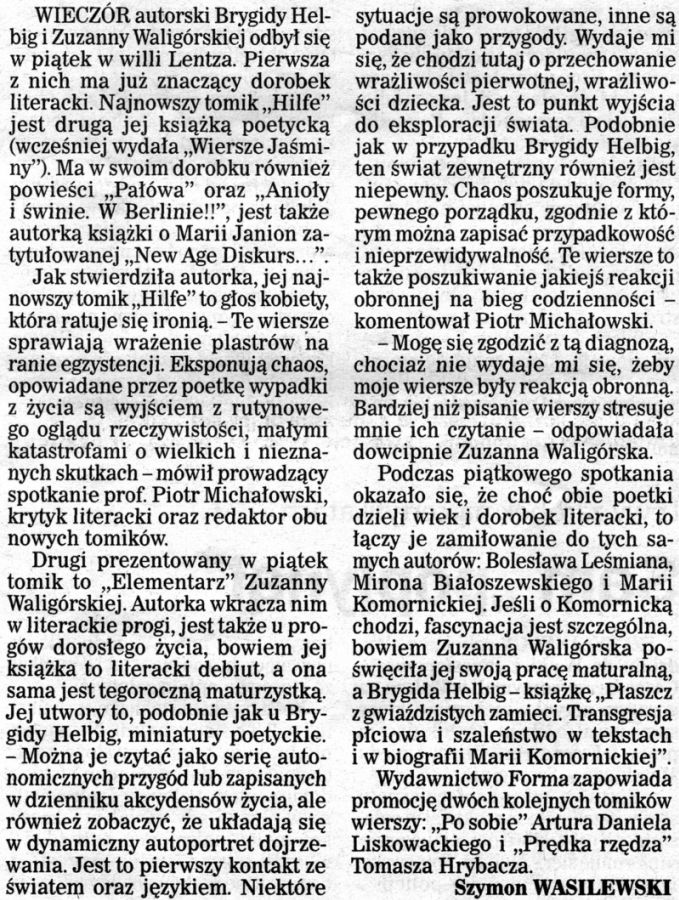 WIECZÓR autorski Brygidy Helbig i Zuzanny Waligórskiej odbył się w piątek w willi Lentza. Pierwsza z nich ma już znaczący dorobek literacki. Najnowszy tomik „Hilfe" jest drugą jej książką poetycką (wcześniej wydała „Wiersze Jaśminy"). Ma w swoim dorobku również powieści „Pałówa" oraz „Anioły i świnie. W Berlinie!!", jest także autorką książki o Marii Janion zatytułowanej „New Age Diskurs...".

Jak stwierdziła autorka, jej najnowszy tomik „Hilfe" to głos kobiety, która ratuje się ironią. – Te wiersze sprawiają wrażenie plastrów na ranie egzystencji. Eksponują chaos, opowiadane przez poetkę wypadki z życia są wyjściem z rutynowego oglądu rzeczywistości, małymi katastrofami o wielkich i nieznanych skutkach – mówił prowadzący spotkanie prof. Piotr Michałowski, krytyk literacki oraz redaktor obu nowych tomików.

Drugi prezentowany w piątek tomik to „Elementarz" Zuzanny Waligórskiej. Autorka wkracza nim w literackie progi, jest także u progów dorosłego życia, bowiem jej książka to literacki debiut, a ona sama jest tegoroczną maturzystką. Jej utwory to, podobnie jak u Brygidy Helbig, miniatury poetyckie. – Można je czytać jako serię autonomicznych przygód lub zapisanych w dzienniku akcydensów życia, ale również zobaczyć, że układają się w dynamiczny autoportret dojrzewania. Jest to pierwszy kontakt ze światem oraz językiem. Niektóre sytuacje są prowokowane, inne są podane jako przygody. Wydaje mi się, że chodzi tutaj o przechowanie wrażliwości pierwotnej, wrażliwości dziecka. Jest to punkt wyjścia do eksploracji świata. Podobnie jak w przypadku Brygidy Helbig, ten świat zewnętrzny również jest niepewny. Chaos poszukuje formy, pewnego porządku, zgodnie z którym można zapisać przypadkowość i nieprzewidywalność. Te wiersze to także poszukiwanie jakiejś reakcji obronnej na bieg codzienności – komentował Piotr Michałowski.

– Mogę się zgodzić z tą diagnozą, chociaż nie wydaje mi się, żeby moje wiersze były reakcją obronną. Bardziej niż pisanie wierszy stresuje mnie ich czytanie – odpowiadała dowcipnie Zuzanna Waligórska.

Podczas piątkowego spotkania okazało się, że choć obie poetki dzieli wiek i dorobek literacki, to łączy je zamiłowanie do tych samych autorów: Bolesława Leśmiana, Mirona Białoszewskiego i Marii Komornickiej. Jeśli o Komornicką chodzi, fascynacja jest szczególna, bowiem Zuzanna Waligórska poświęciła jej swoją pracę maturalną, a Brygida Helbig – książkę „Płaszcz z gwiaździstych zamieci. Transgresja płciowa i szaleństwo w tekstach i w biografii Marii Komornickiej".

Wydawnictwo Forma zapowiada promocję dwóch kolejnych tomików wierszy: „Po sobie" Artura Daniela Liskowackiego i „Prędka rzędza" Tomasza Hrybacza.

Szymon WASILEWSKI